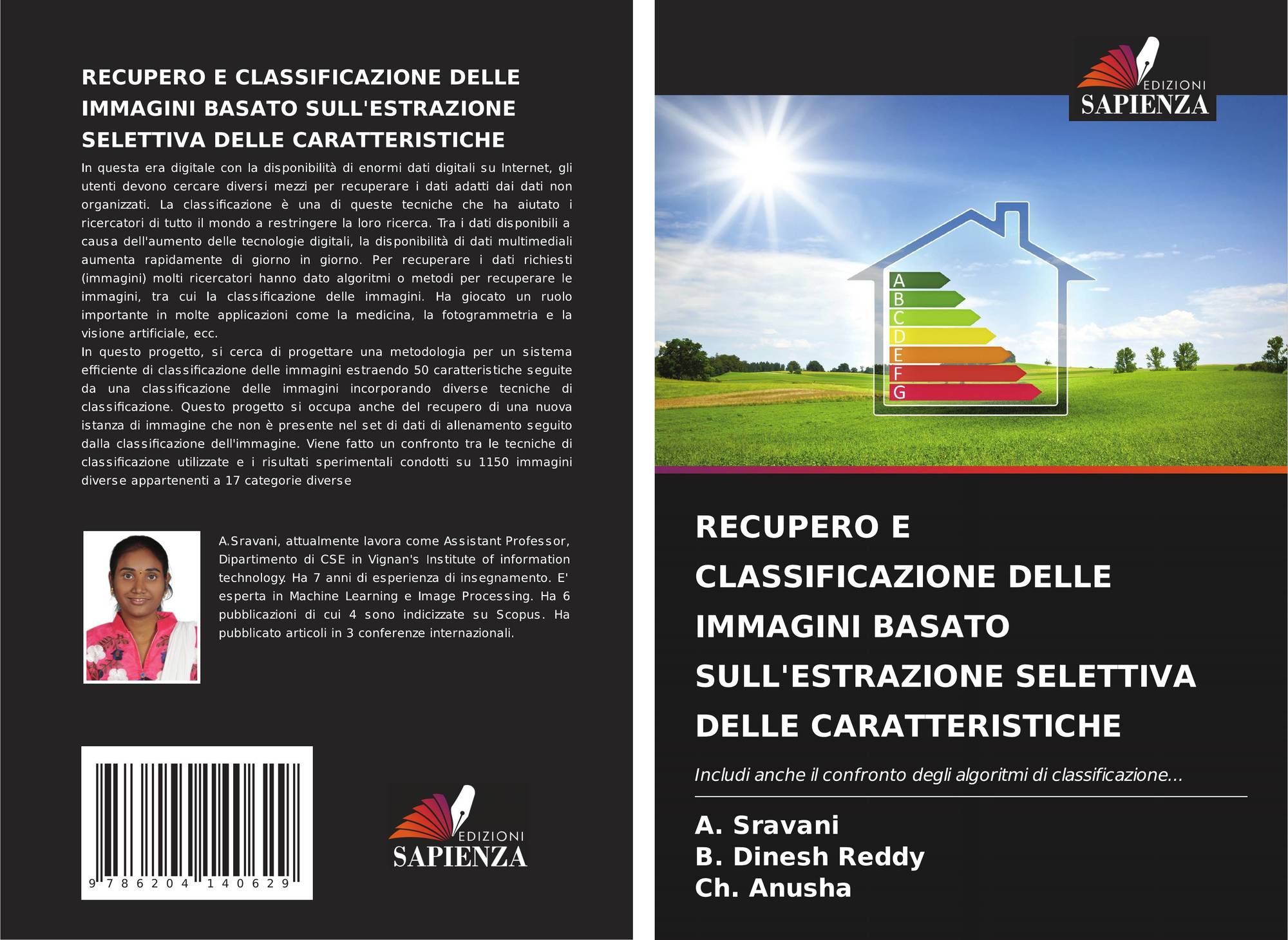 RECUPERO E CLASSIFICAZIONE DELLE IMMAGINI BASATO SULL'ESTRAZIONE SELETTIVA DELLE CARATTERISTICHE

In questa era digitale con la disponibilità di enormi dati digitali su Internet, gli utenti devono cercare diversi mezzi per recuperare i dati adatti dai dati non organizzati. La classificazione è una di queste tecniche che ha aiutato i ricercatori di tutto il mondo a restringere la loro ricerca. Tra i dati disponibili a causa dell'aumento delle tecnologie digitali, la disponibilità di dati multimediali aumenta rapidamente di giorno in giorno. Per recuperare i dati richiesti (immagini) molti ricercatori hanno dato algoritmi o metodi per recuperare le immagini, tra cui la classificazione delle immagini. Ha giocato un ruolo importante in molte applicazioni come la medicina, la fotogrammetria e la visione artificiale, ecc.
In questo progetto, si cerca di progettare una metodologia per un sistema efficiente di classificazione delle immagini estraendo 50 caratteristiche seguite da una classificazione delle immagini incorporando diverse tecniche di classificazione. Questo progetto si occupa anche del recupero di una nuova istanza di immagine che non è presente nel set di dati di allenamento seguito dalla classificazione dell'immagine. Viene fatto un confronto tra le tecniche di classificazione utilizzate e i risultati sperimentali condotti su 1150 immagini diverse appartenenti a 17 categorie diverse

A.Sravani, attualmente lavora come Assistant Professor, Dipartimento di CSE in Vignan's Institute of information technology. Ha 7 anni di esperienza di insegnamento. E' esperta in Machine Learning e Image Processing. Ha 6 pubblicazioni di cui 4 sono indicizzate su Scopus. Ha pubblicato articoli in 3 conferenze internazionali.

9 786204 140629

EDIZIONI
SAPIENZA

EDIZIONI
SAPIENZA

A
B
C
D
E
F
G

RECUPERO E CLASSIFICAZIONE DELLE IMMAGINI BASATO SULL'ESTRAZIONE SELETTIVA DELLE CARATTERISTICHE

Includi anche il confronto degli algoritmi di classificazione...

A. Sravani
B. Dinesh Reddy
Ch. Anusha